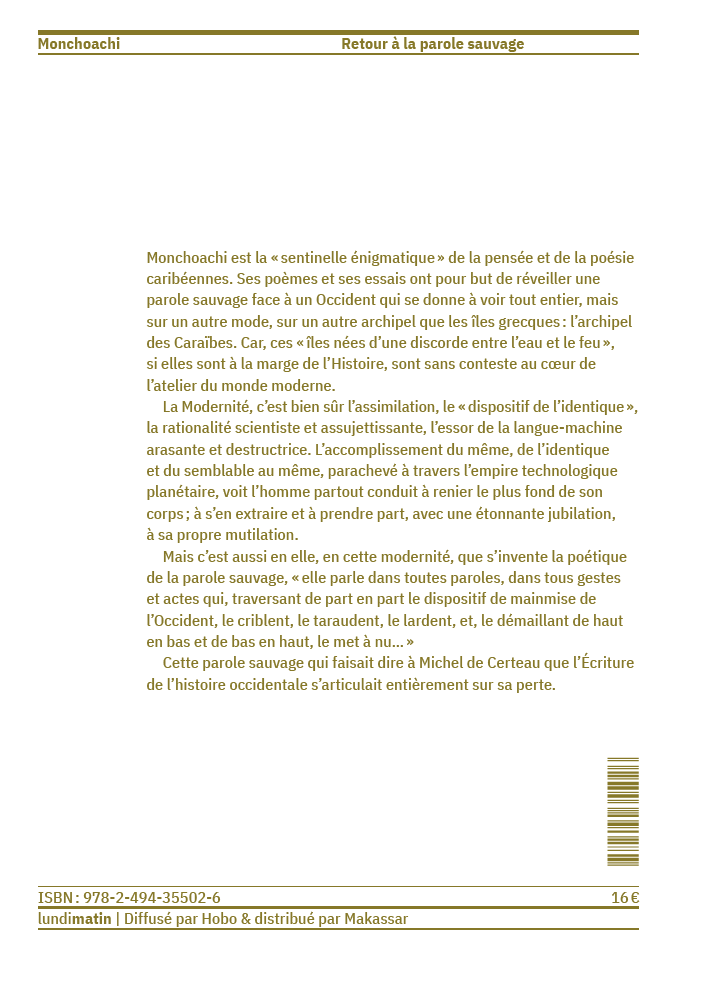 Monchoachi Retour à la parole sauvage

Monchoachi est la « sentinelle énigmatique » de la pensée et de la poésie caribéennes. Ses poèmes et ses essais ont pour but de réveiller une parole sauvage face à un Occident qui se donne à voir tout entier, mais sur un autre mode, sur un autre archipel que les îles grecques : l'archipel des Caraïbes. Car, ces « îles nées d'une discorde entre l'eau et le feu », si elles sont à la marge de l'Histoire, sont sans conteste au cœur de l'atelier du monde moderne.

La Modernité, c'est bien sûr l'assimilation, le « dispositif de l'identique », la rationalité scientiste et assujettissante, l'essor de la langue-machine arasante et destructrice. L'accomplissement du même, de l'identique et du semblable au même, parachevé à travers l'empire technologique planétaire, voit l'homme partout conduit à renier le plus fond de son corps ; à s'en extraire et à prendre part, avec une étonnante jubilation, à sa propre mutilation.

Mais c'est aussi en elle, en cette modernité, que s'invente la poétique de la parole sauvage, « elle parle dans toutes paroles, dans tous gestes et actes qui, traversant de part en part le dispositif de mainmise de l'Occident, le criblent, le taraudent, le lardent, et, le démaillant de haut en bas et de bas en haut, le met à nu… »

Cette parole sauvage qui faisait dire à Michel de Certeau que l'Écriture de l'histoire occidentale s'articulait entièrement sur sa perte.

ISBN : 978-2-494-35502-6 16 €
lundimatin | Diffusé par Hobo & distribué par Makassar